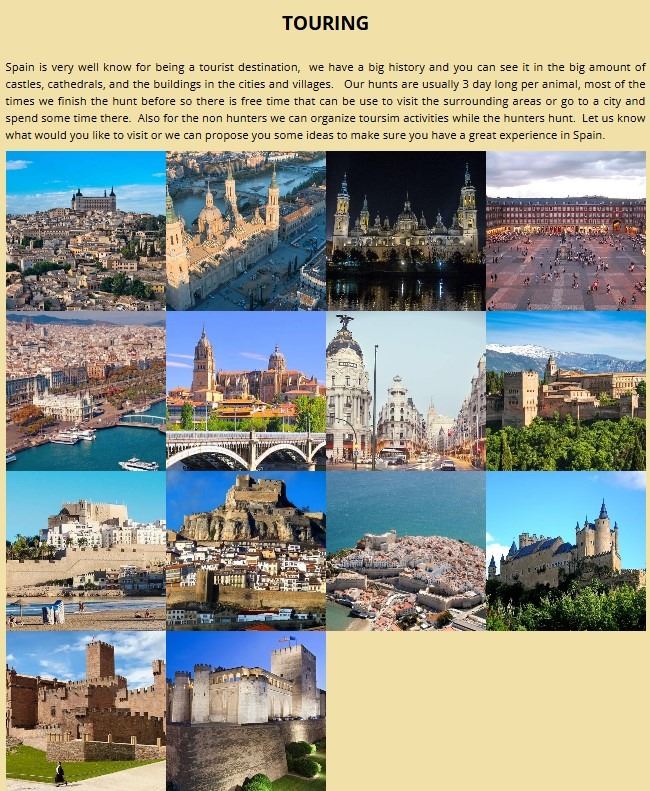 TOURING

Spain is very well know for being a tourist destination,  we have a big history and you can see it in the big amount of castles, cathedrals, and the buildings in the cities and villages.  Our hunts are usually 3 day long per animal, most of the times we finish the hunt before so there is free time that can be use to visit the surrounding areas or go to a city and spend some time there.  Also for the non hunters we can organize toursim activities while the hunters hunt.  Let us know what would you like to visit or we can propose you some ideas to make sure you have a great experience in Spain.